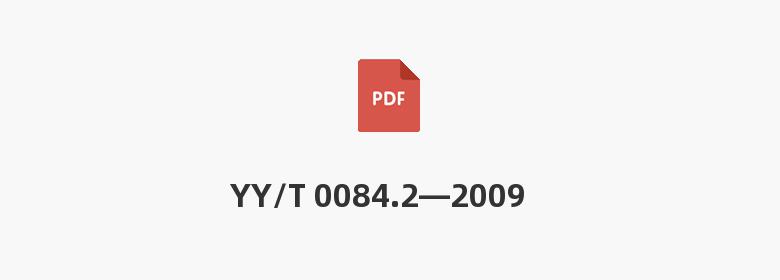 PDF

YY/T 0084.2—2009